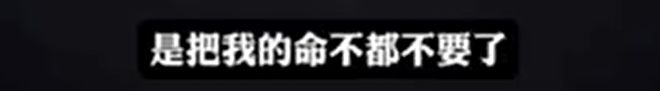 是把我的命不都不要了